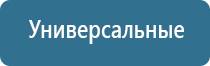 Универсальные